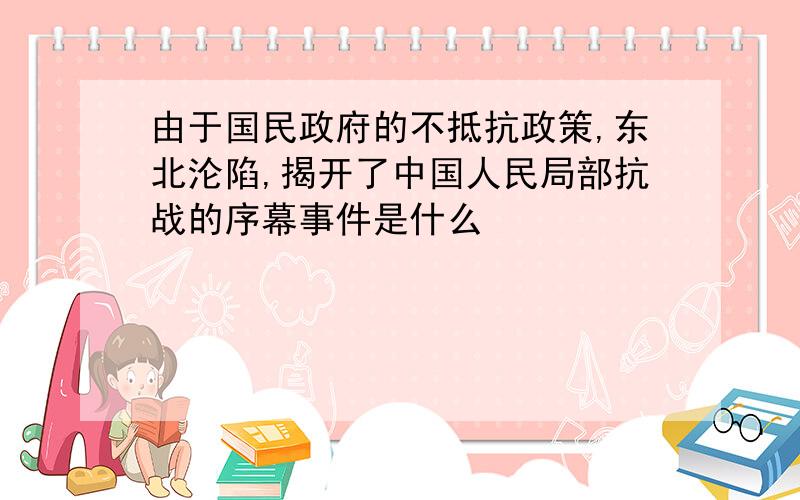 由于国民政府的不抵抗政策,东北沦陷,揭开了中国人民局部抗战的序幕事件是什么